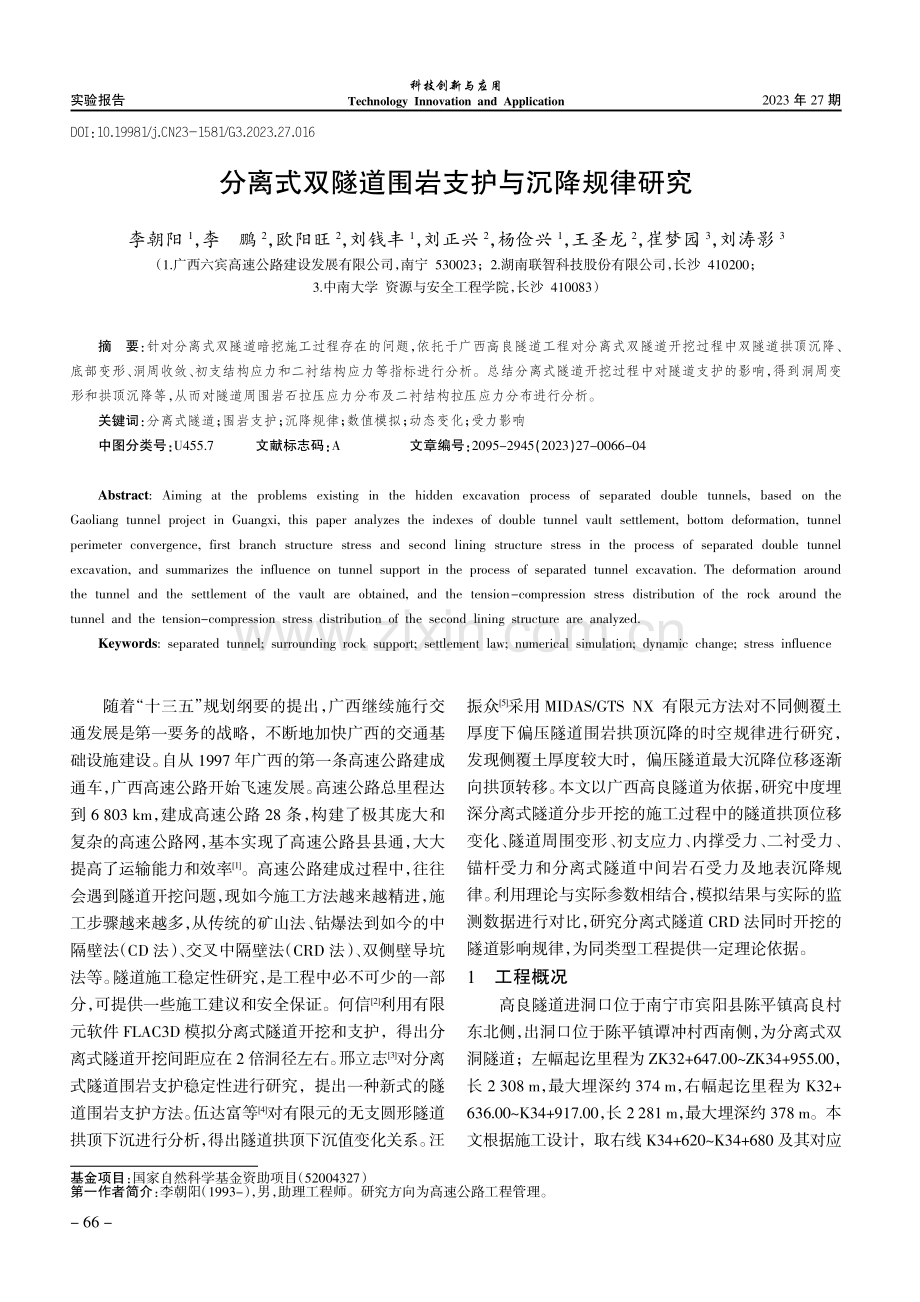 实验报告

科技创新与应用
Technology Innovation and Application

2023年27期

DOI:10.19981/j.CN23-1581/G3.2023.27.016

分离式双隧道围岩支护与沉降规律研究

李朝阳$^{1}$,李 鹏$^{2}$,欧阳旺$^{2}$,刘钱丰$^{1}$,刘正兴$^{2}$,杨俭兴$^{1}$,王圣龙$^{2}$,崔梦园$^{3}$,刘涛影$^{3}$

(1.广西六宾高速公路建设发展有限公司,南宁 530023;2.湖南联智科技股份有限公司,长沙 410200;3.中南大学 资源与安全工程学院,长沙 410083)

摘 要:针对分离式双隧道暗挖施工过程存在的问题,依托于广西高良隧道工程对分离式双隧道开挖过程中双隧道拱顶沉降、底部变形、洞周收敛、初支结构应力和二衬结构应力等指标进行分析。总结分离式隧道开挖过程中对隧道支护的影响,得到洞周变形和拱顶沉降等,从而对隧道周围岩石拉压应力分布及二衬结构拉压应力分布进行分析。

关键词:分离式隧道;围岩支护;沉降规律;数值模拟;动态变化;受力影响

中图分类号:U455.7 文献标志码:A 文章编号:2095-2945(2023)27-0066-04

Abstract: Aiming at the problems existing in the hidden excavation process of separated double tunnels, based on the Gaoliang tunnel project in Guangxi, this paper analyzes the indexes of double tunnel vault settlement, bottom deformation, tunnel perimeter convergence, first branch structure stress and second lining structure stress in the process of separated double tunnel excavation, and summarizes the influence on tunnel support in the process of separated tunnel excavation. The deformation around the tunnel and the settlement of the vault are obtained, and the tension-compression stress distribution of the rock around the tunnel and the tension-compression stress distribution of the second lining structure are analyzed.

Keywords: separated tunnel; surrounding rock support; settlement law; numerical simulation; dynamic change; stress influence

随着“十三五”规划纲要的提出,广西继续施行交通发展是第一要务的战略,不断地加快广西的交通基础设施建设。自从1997年广西的第一条高速公路建成通车,广西高速公路开始飞速发展。高速公路总里程达到6 803 km,建成高速公路28条,构建了极其庞大和复杂的高速公路网,基本实现了高速公路县县通,大大提高了运输能力和效率$^{[1]}$。高速公路建成过程中,往往会遇到隧道开挖问题,现如今施工方法越来越精进,施工步骤越来越多,从传统的矿山法、钻爆法到如今的中隔壁法(CD法)、交叉中隔壁法(CRD法)、双侧壁导坑法等。隧道施工稳定性研究,是工程中必不可少的一部分,可提供一些施工建议和安全保证。何信$^{[2]}$利用有限元软件FLAC3D模拟分离式隧道开挖和支护,得出分离式隧道开挖间距应在2倍洞径左右。邢立志$^{[3]}$对分离式隧道围岩支护稳定性进行研究,提出一种新式的隧道围岩支护方法。伍达富等$^{[4]}$对有限元的无支圆形隧道拱顶下沉进行分析,得出隧道拱顶下沉值变化关系。汪振众$^{[5]}$采用MIDAS/GTS NX有限元方法对不同侧覆土厚度下偏压隧道围岩拱顶沉降的时空规律进行研究,发现侧覆土厚度较大时,偏压隧道最大沉降位移逐渐向拱顶转移。本文以广西高良隧道为依据,研究中度埋深分离式隧道分步开挖的施工过程中的隧道拱顶位移变化、隧道周围变形、初支应力、内撑受力、二衬受力、锚杆受力和分离式隧道中间岩石受力及地表沉降规律。利用理论与实际参数相结合,模拟结果与实际的监测数据进行对比,研究分离式隧道CRD法同时开挖的隧道影响规律,为同类型工程提供一定理论依据。

1 工程概况

高良隧道进洞口位于南宁市宾阳县陈平镇高良村东北侧,出洞口位于陈平镇谭冲村西南侧,为分离式双洞隧道;左幅起讫里程为ZK32+647.00~ZK34+955.00,长2 308 m,最大埋深约374 m,右幅起讫里程为K32+636.00~K34+917.00,长2 281 m,最大埋深约378 m。本文根据施工设计,取右线K34+620~K34+680及其对应

基金项目:国家自然科学基金资助项目(52004327)
第一作者简介:李朝阳(1993-),男,助理工程师。研究方向为高速公路工程管理。

- 66 -

www.zixin.com.cn